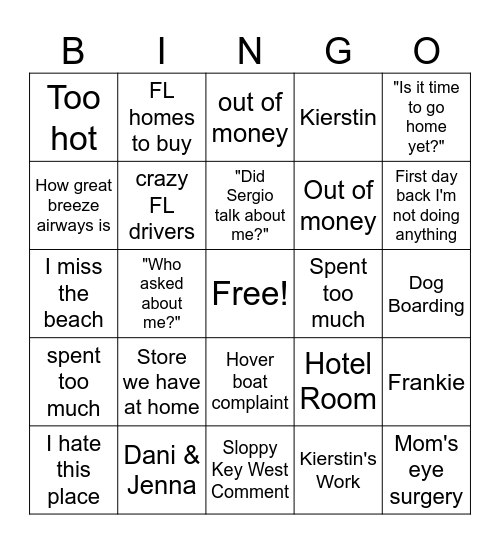 | B | I | N | G | O |
|---|---|---|---|---|
| Too hot | FL homes to buy | out of money | Kierstin | "Is it time to go home yet?" |
| How great breeze airways is | crazy FL drivers | "Did Sergio talk about me?" | Out of money | First day back I'm not doing anything |
| I miss the beach | "Who asked about me?" | Free! | Spent too much | Dog Boarding |
| spent too much | Store we have at home | Hover boat complaint | Hotel Room | Frankie |
| I hate this place | Dani & Jenna | Sloppy Key West Comment | Kierstin's Work | Mom's eye surgery |